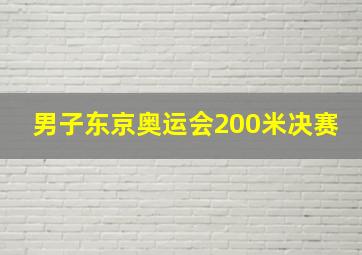 男子东京奥运会200米决赛